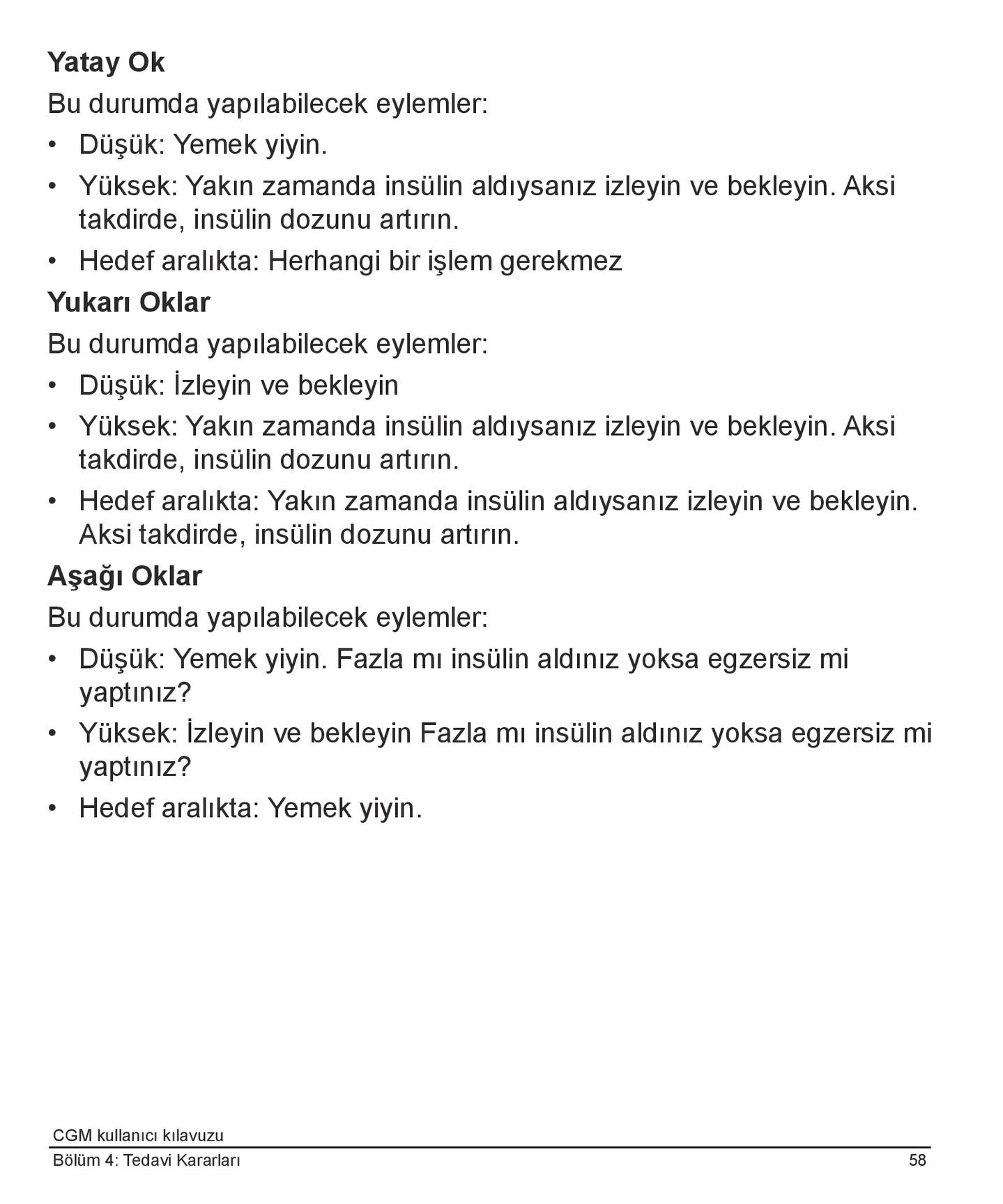 Yatay Ok

Bu durumda yapılabilecek eylemler:

• Düşük: Yemek yiyin.
• Yüksek: Yakın zamanda insülin aldıysanız izleyin ve bekleyin. Aksi takdirde, insülin dozunu artırın.
• Hedef aralıkta: Herhangi bir işlem gerekmez

Yukarı Oklar

Bu durumda yapılabilecek eylemler:

• Düşük: İzleyin ve bekleyin
• Yüksek: Yakın zamanda insülin aldıysanız izleyin ve bekleyin. Aksi takdirde, insülin dozunu artırın.
• Hedef aralıkta: Yakın zamanda insülin aldıysanız izleyin ve bekleyin. Aksi takdirde, insülin dozunu artırın.

Aşağı Oklar

Bu durumda yapılabilecek eylemler:

• Düşük: Yemek yiyin. Fazla mı insülin aldınız yoksa egzersiz mi yaptınız?
• Yüksek: İzleyin ve bekleyin Fazla mı insülin aldınız yoksa egzersiz mi yaptınız?
• Hedef aralıkta: Yemek yiyin.

CGM kullanıcı kılavuzu
Bölüm 4: Tedavi Kararları
58